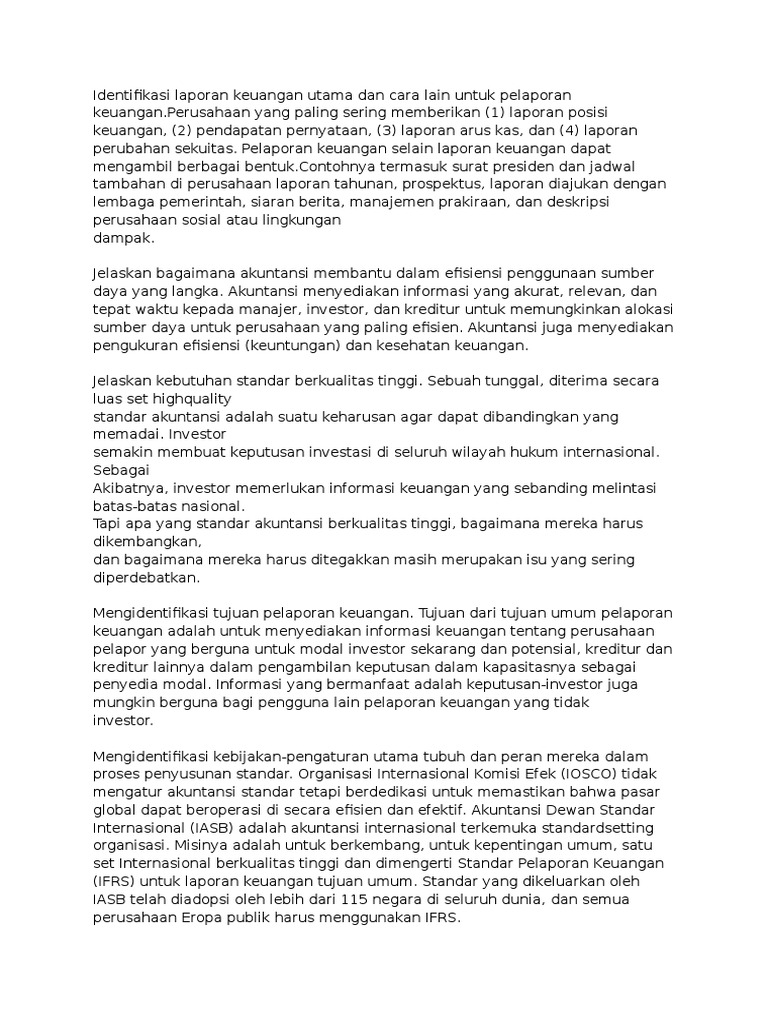 Identifikasi laporan keuangan utama dan cara lain untuk pelaporan keuangan.Perusahaan yang paling sering memberikan (1) laporan posisi keuangan, (2) pendapatan pernyataan, (3) laporan arus kas, dan (4) laporan perubahan sekuitas. Pelaporan keuangan selain laporan keuangan dapat mengambil berbagai bentuk.Contohnya termasuk surat presiden dan jadwal tambahan di perusahaan laporan tahunan, prospektus, laporan diajukan dengan lembaga pemerintah, siaran berita, manajemen prakiraan, dan deskripsi perusahaan sosial atau lingkungan
dampak.

Jelaskan bagaimana akuntansi membantu dalam efisiensi penggunaan sumber daya yang langka. Akuntansi menyediakan informasi yang akurat, relevan, dan tepat waktu kepada manajer, investor, dan kreditur untuk memungkinkan alokasi sumber daya untuk perusahaan yang paling efisien. Akuntansi juga menyediakan pengukuran efisiensi (keuntungan) dan kesehatan keuangan.

Jelaskan kebutuhan standar berkualitas tinggi. Sebuah tunggal, diterima secara luas set highquality
standar akuntansi adalah suatu keharusan agar dapat dibandingkan yang memadai. Investor
semakin membuat keputusan investasi di seluruh wilayah hukum internasional. Sebagai
Akibatnya, investor memerlukan informasi keuangan yang sebanding melintasi batas-batas nasional.
Tapi apa yang standar akuntansi berkualitas tinggi, bagaimana mereka harus dikembangkan,
dan bagaimana mereka harus ditegakkan masih merupakan isu yang sering diperdebatkan.

Mengidentifikasi tujuan pelaporan keuangan. Tujuan dari tujuan umum pelaporan keuangan adalah untuk menyediakan informasi keuangan tentang perusahaan pelapor yang berguna untuk modal investor sekarang dan potensial, kreditur dan kreditur lainnya dalam pengambilan keputusan dalam kapasitasnya sebagai penyedia modal. Informasi yang bermanfaat adalah keputusan-investor juga mungkin berguna bagi pengguna lain pelaporan keuangan yang tidak investor.

Mengidentifikasi kebijakan-pengaturan utama tubuh dan peran mereka dalam proses penyusunan standar. Organisasi Internasional Komisi Efek (IOSCO) tidak mengatur akuntansi standar tetapi berdedikasi untuk memastikan bahwa pasar global dapat beroperasi di secara efisien dan efektif. Akuntansi Dewan Standar Internasional (IASB) adalah akuntansi internasional terkemuka standardsetting organisasi. Misinya adalah untuk berkembang, untuk kepentingan umum, satu set Internasional berkualitas tinggi dan dimengerti Standar Pelaporan Keuangan (IFRS) untuk laporan keuangan tujuan umum. Standar yang dikeluarkan oleh IASB telah diadopsi oleh lebih dari 115 negara di seluruh dunia, dan semua perusahaan Eropa publik harus menggunakan IFRS.